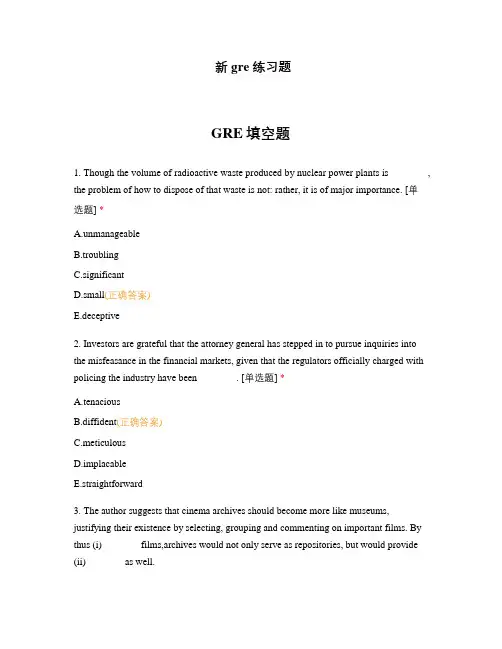 新 gre 练习题

GRE 填空题

1. Though the volume of radioactive waste produced by nuclear power plants is          , the problem of how to dispose of that waste is not: rather, it is of major importance. [单选题] *

A.unmanageable

B.troubling

C.significant

D.small(正确答案)

E.deceptive

2. Investors are grateful that the attorney general has stepped in to pursue inquiries into the misfeasance in the financial markets, given that the regulators officially charged with policing the industry have been          . [单选题] *

A.tenacious

B.diffident(正确答案)

C.meticulous

D.implacable

E.straightforward

3. The author suggests that cinema archives should become more like museums, justifying their existence by selecting, grouping and commenting on important films. By thus (i)          films,archives would not only serve as repositories, but would provide (ii)          as well.